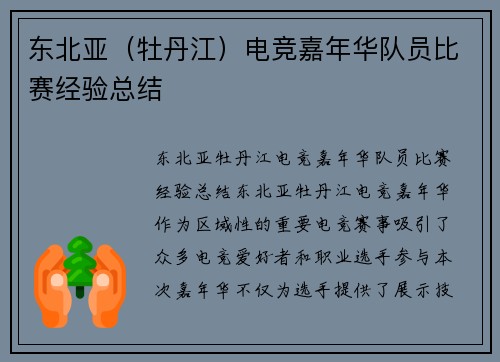 东北亚（牡丹江）电竞嘉年华队员比赛经验总结

东北亚牡丹江电竞嘉年华队员比赛经验总结东北亚牡丹江电竞嘉年华作为区域性的重要电竞赛事吸引了众多电竞爱好者和职业选手参与本次嘉年华不仅为选手提供了展示技